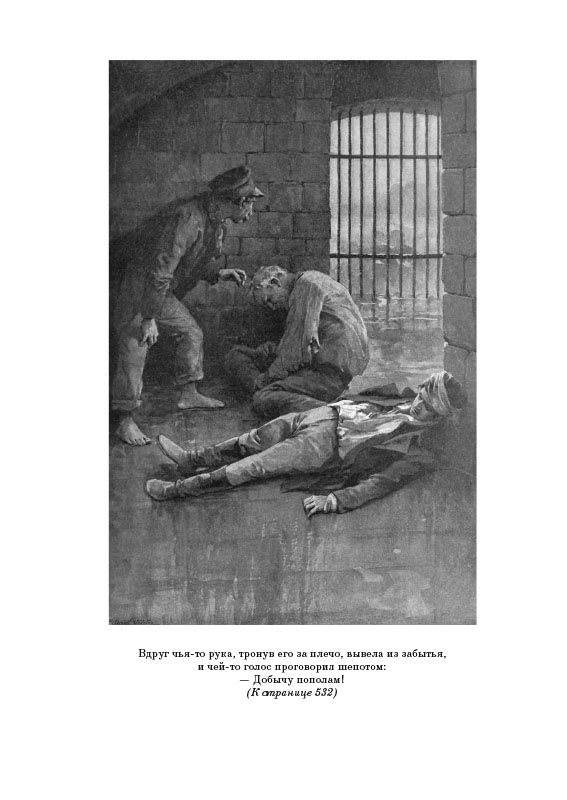 Вдруг чья-то рука, тронув его за плечо, вывела из забытья, и чей-то голос проговорил шепотом:
— Добычу пополам!
(К странице 532)